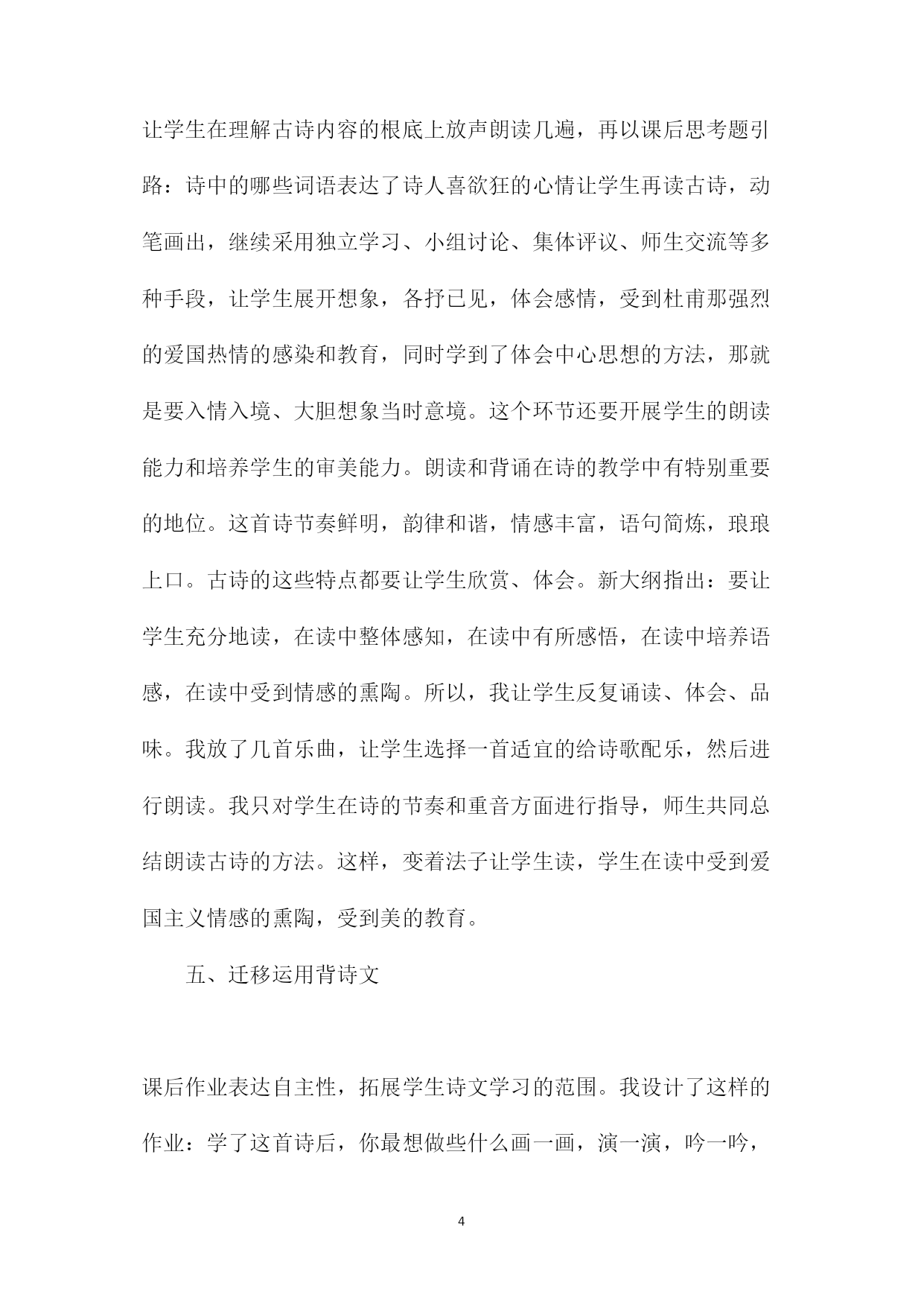 让学生在理解古诗内容的根底上放声朗读几遍，再以课后思考题引路：诗中的哪些词语表达了诗人喜欲狂的心情让学生再读古诗，动笔画出，继续采用独立学习、小组讨论、集体评议、师生交流等多种手段，让学生展开想象，各抒已见，体会感情，受到杜甫那强烈的爱国热情的感染和教育，同时学到了体会中心思想的方法，那就是要入情入境、大胆想象当时意境。这个环节还要开展学生的朗读能力和培养学生的审美能力。朗读和背诵在诗的教学中有特别重要的地位。这首诗节奏鲜明，韵律和谐，情感丰富，语句简炼，琅琅上口。古诗的这些特点都要让学生欣赏、体会。新大纲指出：要让学生充分地读，在读中整体感知，在读中有所感悟，在读中培养语感，在读中受到情感的熏陶。所以，我让学生反复诵读、体会、品味。我放了几首乐曲，让学生选择一首适宜的给诗歌配乐，然后进行朗读。我只对学生在诗的节奏和重音方面进行指导，师生共同总结朗读古诗的方法。这样，变着法子让学生读，学生在读中受到爱国主义情感的熏陶，受到美的教育。

五、迁移运用背诗文

课后作业表达自主性，拓展学生诗文学习的范围。我设计了这样的作业：学了这首诗后，你最想做些什么画一画，演一演，吟一吟，

4